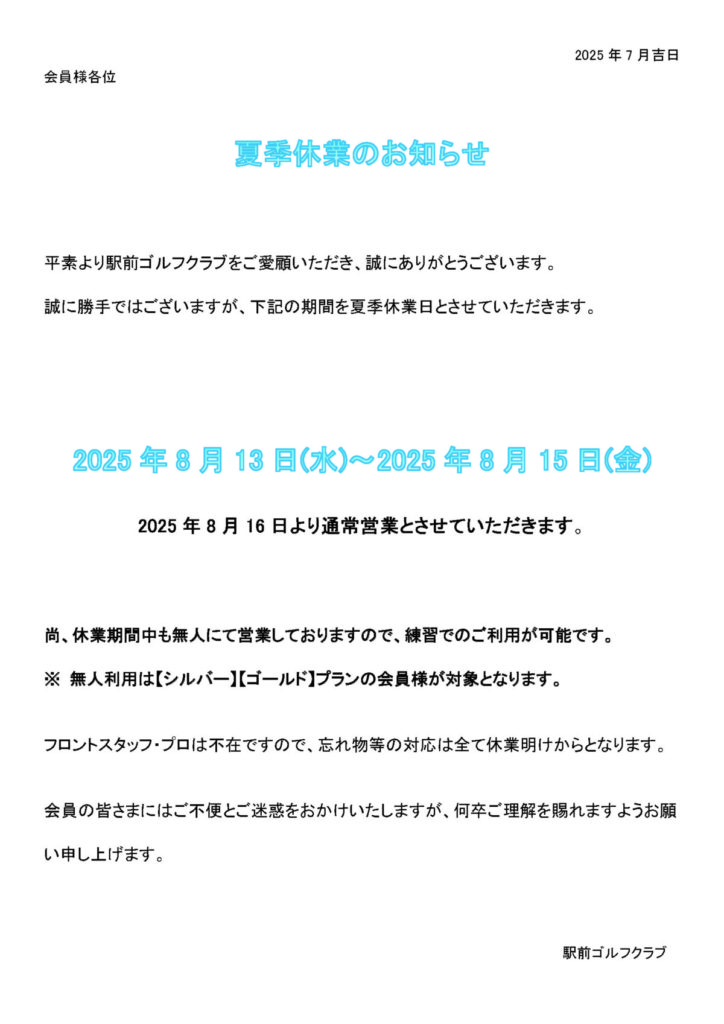 2025 年 7 月吉日

会員様各位

夏季休業のお知らせ

平素より駅前ゴルフクラブをご愛顧いただき、誠にありがとうございます。

誠に勝手ではございますが、下記の期間を夏季休業日とさせていただきます。

2025 年 8 月 13 日(水)～2025 年 8 月 15 日(金)

2025 年 8 月 16 日より通常営業とさせていただきます。

尚、休業期間中も無人にて営業しておりますので、練習でのご利用が可能です。

※ 無人利用は【シルバー】【ゴールド】プランの会員様が対象となります。

フロントスタッフ・プロは不在ですので、忘れ物等の対応は全て休業明けからとなります。

会員の皆さまにはご不便とご迷惑をおかけいたしますが、何卒ご理解を賜れますようお願い申し上げます。

駅前ゴルフクラブ